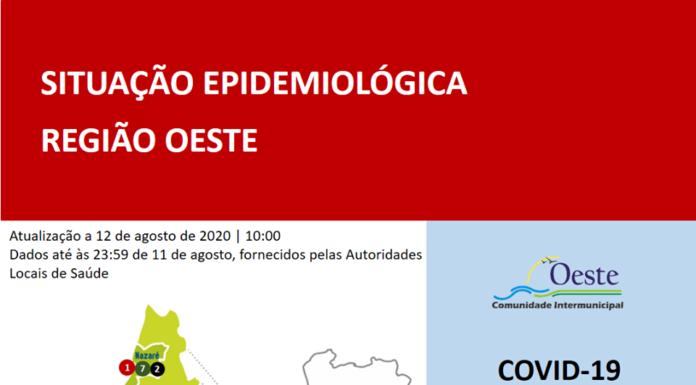 SITUAÇÃO EPIDEMIOLÓGICA
REGIÃO OESTE

Atualização a 12 de agosto de 2020 | 10:00
Dados até às 23:59 de 11 de agosto, fornecidos pelas Autoridades Locais de Saúde

Oeste
Comunidade Intermunicipal

Nazaré
1 7 2

COVID-19